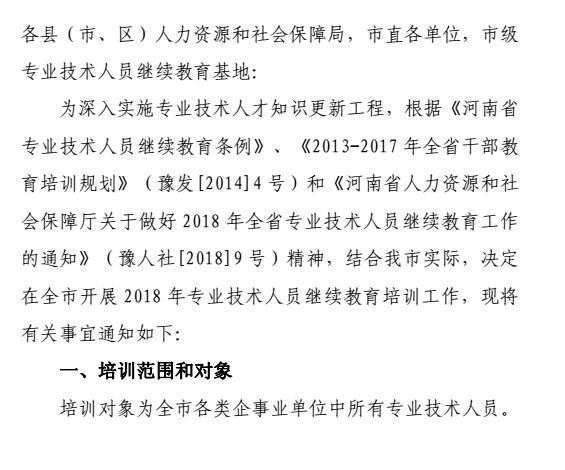 各县（市、区）人力资源和社会保障局，市直各单位，市级专业技术人员继续教育基地：

为深入实施专业技术人才知识更新工程，根据《河南省专业技术人员继续教育条例》、《2013-2017 年全省干部教育培训规划》（豫发[2014]4 号）和《河南省人力资源和社会保障厅关于做好 2018 年全省专业技术人员继续教育工作的通知》（豫人社[2018]9 号）精神，结合我市实际，决定在全市开展 2018 年专业技术人员继续教育培训工作，现将有关事宜通知如下：

一、培训范围和对象

培训对象为全市各类企事业单位中所有专业技术人员。